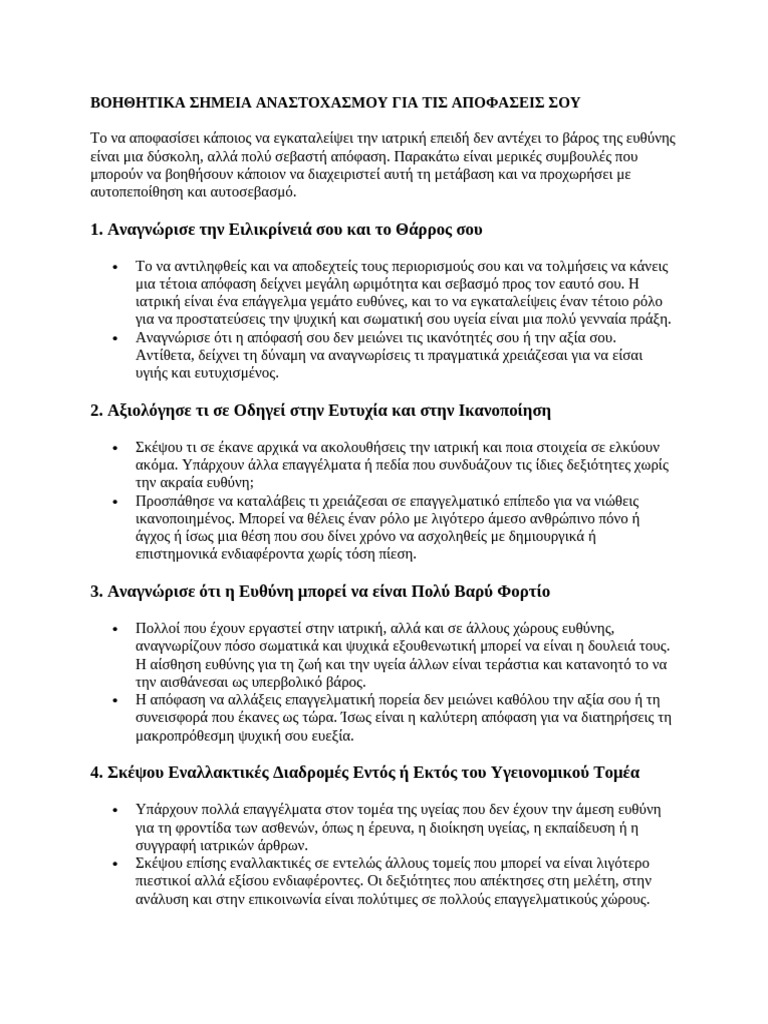 ΒΟΗΘΗΤΙΚΑ ΣΗΜΕΙΑ ΑΝΑΣΤΟΧΑΣΜΟΥ ΓΙΑ ΤΙΣ ΑΠΟΦΑΣΕΙΣ ΣΟΥ

Το να αποφασίσει κάποιος να εγκαταλείψει την ιατρική επειδή δεν αντέχει το βάρος της ευθύνης είναι μια δύσκολη, αλλά πολύ σεβαστή απόφαση. Παρακάτω είναι μερικές συμβουλές που μπορούν να βοηθήσουν κάποιον να διαχειριστεί αυτή τη μετάβαση και να προχωρήσει με αυτοπεποίθηση και αυτοσεβασμό.

1. Αναγνώρισε την Ειλικρίνειά σου και το Θάρρος σου

• Το να αντιληφθείς και να αποδεχτείς τους περιορισμούς σου και να τολμήσεις να κάνεις μια τέτοια απόφαση δείχνει μεγάλη ωριμότητα και σεβασμό προς τον εαυτό σου. Η ιατρική είναι ένα επάγγελμα γεμάτο ευθύνες, και το να εγκαταλείψεις έναν τέτοιο ρόλο για να προστατεύσεις την ψυχική και σωματική σου υγεία είναι μια πολύ γενναία πράξη.
• Αναγνώρισε ότι η απόφασή σου δεν μειώνει τις ικανότητές σου ή την αξία σου. Αντίθετα, δείχνει τη δύναμη να αναγνωρίσεις τι πραγματικά χρειάζεσαι για να είσαι υγιής και ευτυχισμένος.

2. Αξιολόγησε τι σε Οδηγεί στην Ευτυχία και στην Ικανοποίηση

• Σκέψου τι σε έκανε αρχικά να ακολουθήσεις την ιατρική και ποια στοιχεία σε ελκύουν ακόμα. Υπάρχουν άλλα επαγγέλματα ή πεδία που συνδυάζουν τις ίδιες δεξιότητες χωρίς την ακραία ευθύνη;
• Προσπάθησε να καταλάβεις τι χρειάζεσαι σε επαγγελματικό επίπεδο για να νιώθεις ικανοποιημένος. Μπορεί να θέλεις έναν ρόλο με λιγότερο άμεσο ανθρώπινο πόνο ή άγχος ή ίσως μια θέση που σου δίνει χρόνο να ασχοληθείς με δημιουργικά ή επιστημονικά ενδιαφέροντα χωρίς τόση πίεση.

3. Αναγνώρισε ότι η Ευθύνη μπορεί να είναι Πολύ Βαρύ Φορτίο

• Πολλοί που έχουν εργαστεί στην ιατρική, αλλά και σε άλλους χώρους ευθύνης, αναγνωρίζουν πόσο σωματικά και ψυχικά εξουθενωτική μπορεί να είναι η δουλειά τους. Η αίσθηση ευθύνης για τη ζωή και την υγεία άλλων είναι τεράστια και κατανοητό το να την αισθάνεσαι ως υπερβολικό βάρος.
• Η απόφαση να αλλάξεις επαγγελματική πορεία δεν μειώνει καθόλου την αξία σου ή τη συνεισφορά που έκανες ως τώρα. Ίσως είναι η καλύτερη απόφαση για να διατηρήσεις τη μακροπρόθεσμη ψυχική σου ευεξία.

4. Σκέψου Εναλλακτικές Διαδρομές Εντός ή Εκτός του Υγειονομικού Τομέα

• Υπάρχουν πολλά επαγγέλματα στον τομέα της υγείας που δεν έχουν την άμεση ευθύνη για τη φροντίδα των ασθενών, όπως η έρευνα, η διοίκηση υγείας, η εκπαίδευση ή η συγγραφή ιατρικών άρθρων.
• Σκέψου επίσης εναλλακτικές σε εντελώς άλλους τομείς που μπορεί να είναι λιγότερο πιεστικοί αλλά εξίσου ενδιαφέροντες. Οι δεξιότητες που απέκτησες στη μελέτη, στην ανάλυση και στην επικοινωνία είναι πολύτιμες σε πολλούς επαγγελματικούς χώρους.